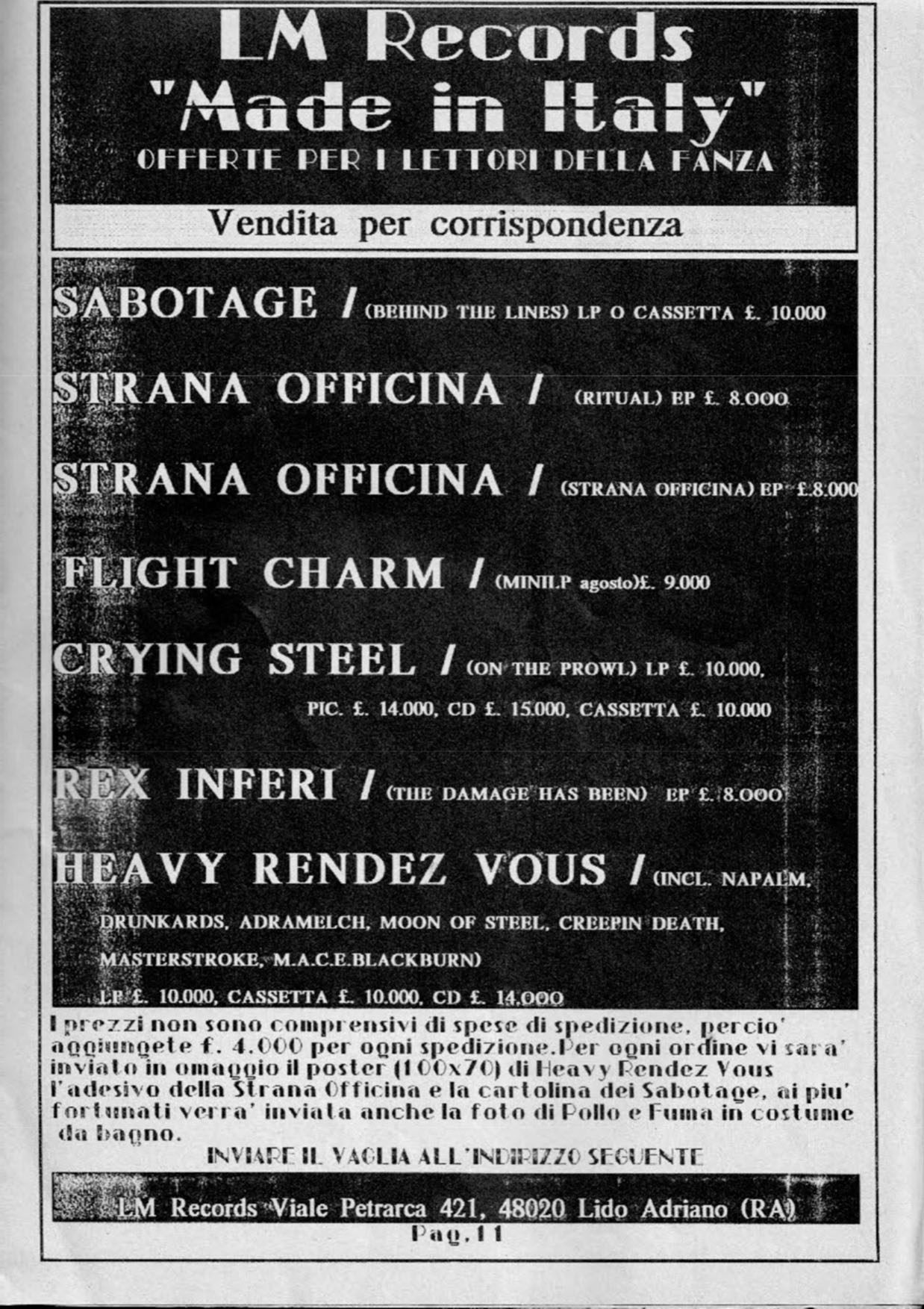 LM Records
"Made in Italy"
OFFERTE PER I LETTORI DELLA FANZA

Vendita per corrispondenza

SABOTAGE / (BEHIND THE LINES) LP O CASSETTA £. 10.000

STRANA OFFICINA / (RITUAL) EP £. 8.000

STRANA OFFICINA / (STRANA OFFICINA) EP £.8.000

FLIGHT CHARM / (MINILP agosto)£. 9.000

CRYING STEEL / (ON THE PROWL) LP £. 10.000, PIC. £. 14.000, CD £. 15.000, CASSETTA £. 10.000

REX INFERI / (THE DAMAGE HAS BEEN) EP £. 8.000

HEAVY RENDEZ VOUS / (INCL. NAPALM, DRUNKARDS, ADRAMELCH, MOON OF STEEL, CREEPIN DEATH, MASTERSTROKE, M.A.C.E.BLACKBURN) LP £. 10.000, CASSETTA £. 10.000, CD £. 14.000

I prezzi non sono comprensivi di spese di spedizione, percio' aggiungete £. 4.000 per ogni spedizione.Per ogni ordine vi sara' inviato in omaggio il poster (100x70) di Heavy Rendez Vous l'adesivo della Strana Officina e la cartolina dei Sabotage, ai piu' fortunati verra' inviata anche la foto di Pollo e Fuma in costume da bagno.

INVIARE IL VAGLIA ALL'INDIRIZZO SEGUENTE

LM Records Viale Petrarca 421, 48020 Lido Adriano (RA)

Pag.11